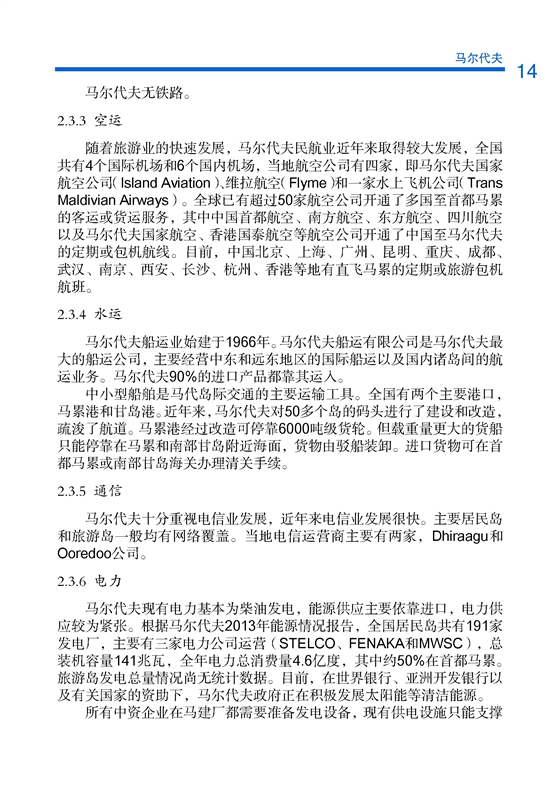 马尔代夫 14

马尔代夫无铁路。

2.3.3 空运

随着旅游业的快速发展，马尔代夫民航业近年来取得较大发展，全国共有4个国际机场和6个国内机场，当地航空公司有四家，即马尔代夫国家航空公司（Island Aviation）、维拉航空（Flyme）和一家水上飞机公司（Trans Maldivian Airways）。全球已有超过50家航空公司开通了多国至首都马累的客运或货运服务，其中中国首都航空、南方航空、东方航空、四川航空以及马尔代夫国家航空、香港国泰航空等航空公司开通了中国至马尔代夫的定期或包机航线。目前，中国北京、上海、广州、昆明、重庆、成都、武汉、南京、西安、长沙、杭州、香港等地有直飞马累的定期或旅游包机航班。

2.3.4 水运

马尔代夫船运业始建于1966年。马尔代夫船运有限公司是马尔代夫最大的船运公司，主要经营中东和远东地区的国际船运以及国内诸岛间的航运业务。马尔代夫90%的进口产品都靠其运入。

中小型船舶是马代岛际交通的主要运输工具。全国有两个主要港口，马累港和甘岛港。近年来，马尔代夫对50多个岛的码头进行了建设和改造，疏浚了航道。马累港经过改造可停靠6000吨级货轮。但载重量更大的货船只能停靠在马累和南部甘岛附近海面，货物由驳船装卸。进口货物可在首都马累或南部甘岛海关办理清关手续。

2.3.5 通信

马尔代夫十分重视电信业发展，近年来电信业发展很快。主要居民岛和旅游岛一般均有网络覆盖。当地电信运营商主要有两家，Dhiraagu和Ooredoo公司。

2.3.6 电力

马尔代夫现有电力基本为柴油发电，能源供应主要依靠进口，电力供应较为紧张。根据马尔代夫2013年能源情况报告，全国居民岛共有191家发电厂，主要有三家电力公司运营（STELCO、FENAKA和MWSC），总装机容量141兆瓦，全年电力总消费量4.6亿度，其中约50%在首都马累。旅游岛发电总量情况尚无统计数据。目前，在世界银行、亚洲开发银行以及有关国家的资助下，马尔代夫政府正在积极发展太阳能等清洁能源。

所有中资企业在马建厂都需要准备发电设备，现有供电设施只能支撑